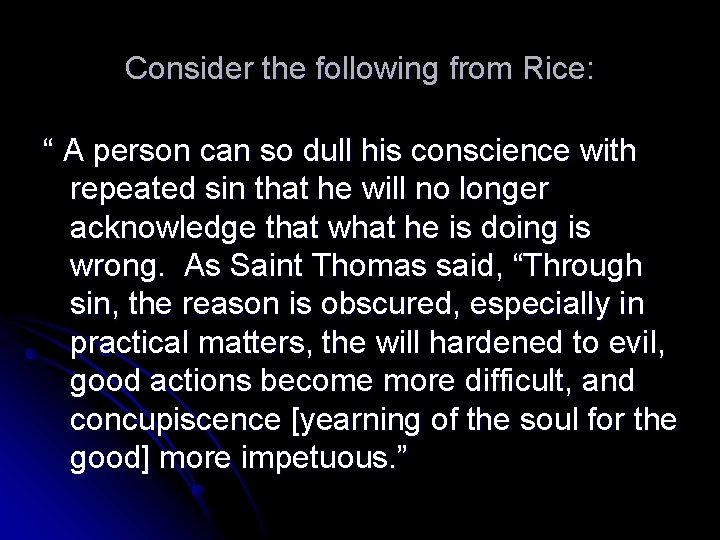 Consider the following from Rice:

“ A person can so dull his conscience with repeated sin that he will no longer acknowledge that what he is doing is wrong. As Saint Thomas said, “Through sin, the reason is obscured, especially in practical matters, the will hardened to evil, good actions become more difficult, and concupiscence [yearning of the soul for the good] more impetuous.”